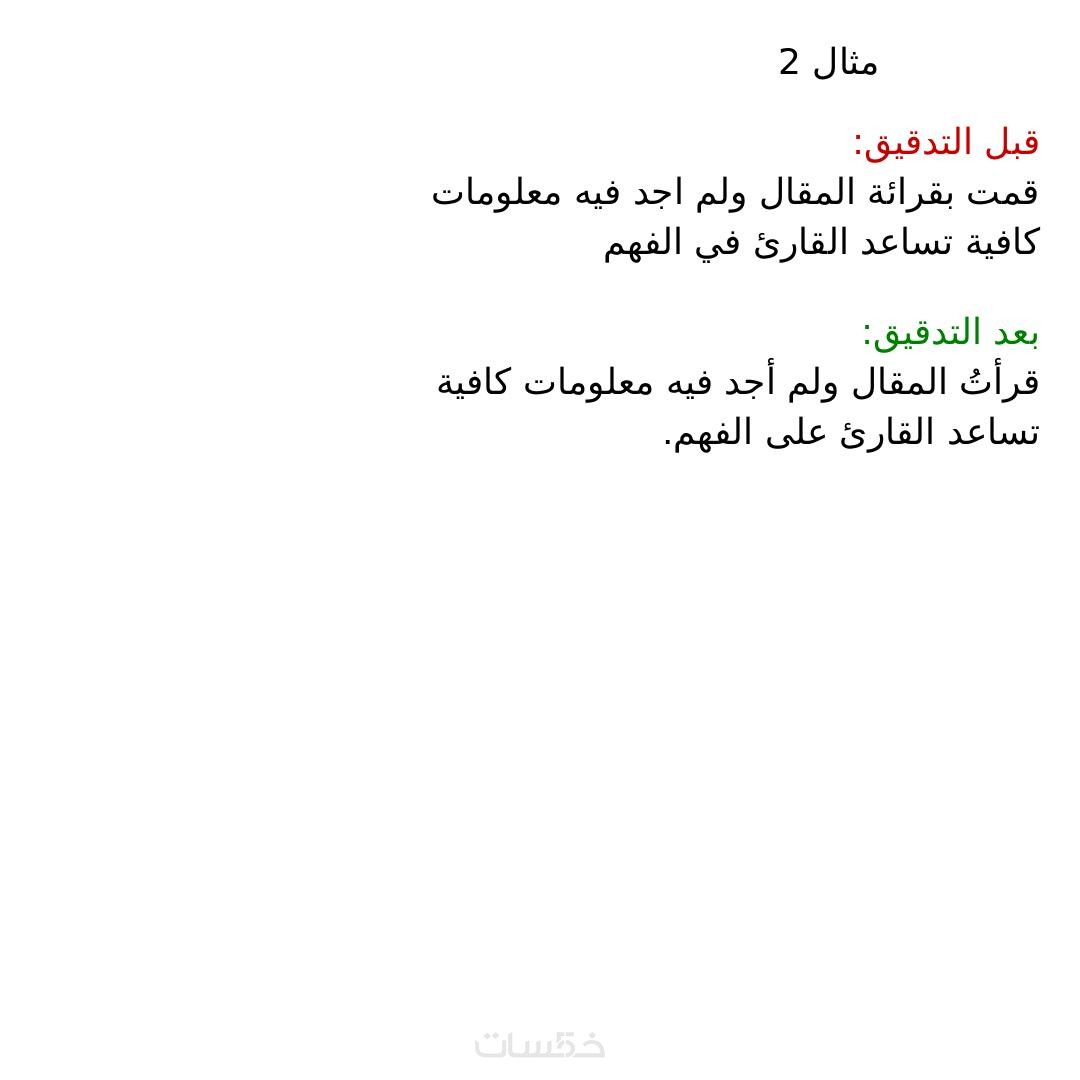 مثال 2

قبل التدقيق:
قمت بقرائة المقال ولم اجد فيه معلومات كافية تساعد القارئ في الفهم

بعد التدقيق:
قرأتُ المقال ولم أجد فيه معلومات كافية تساعد القارئ على الفهم.

خمسات